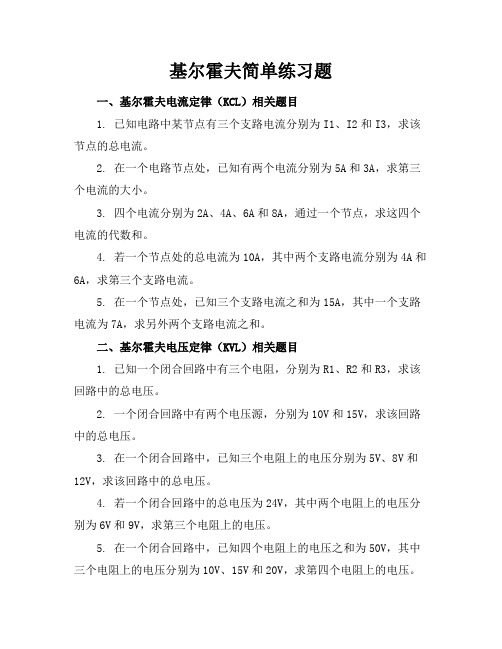 基尔霍夫简单练习题

一、基尔霍夫电流定律（KCL）相关题目

1. 已知电路中某节点有三个支路电流分别为 I1、I2 和 I3，求该节点的总电流。

2. 在一个电路节点处，已知有两个电流分别为 5A 和 3A，求第三个电流的大小。

3. 四个电流分别为 2A、4A、6A 和 8A，通过一个节点，求这四个电流的代数和。

4. 若一个节点处的总电流为 10A，其中两个支路电流分别为 4A 和 6A，求第三个支路电流。

5. 在一个节点处，已知三个支路电流之和为 15A，其中一个支路电流为 7A，求另外两个支路电流之和。

二、基尔霍夫电压定律（KVL）相关题目

1. 已知一个闭合回路中有三个电阻，分别为 R1、R2 和 R3，求该回路中的总电压。

2. 一个闭合回路中有两个电压源，分别为 10V 和 15V，求该回路中的总电压。

3. 在一个闭合回路中，已知三个电阻上的电压分别为 5V、8V 和 12V，求该回路中的总电压。

4. 若一个闭合回路中的总电压为 24V，其中两个电阻上的电压分别为 6V 和 9V，求第三个电阻上的电压。

5. 在一个闭合回路中，已知四个电阻上的电压之和为 50V，其中三个电阻上的电压分别为 10V、15V 和 20V，求第四个电阻上的电压。